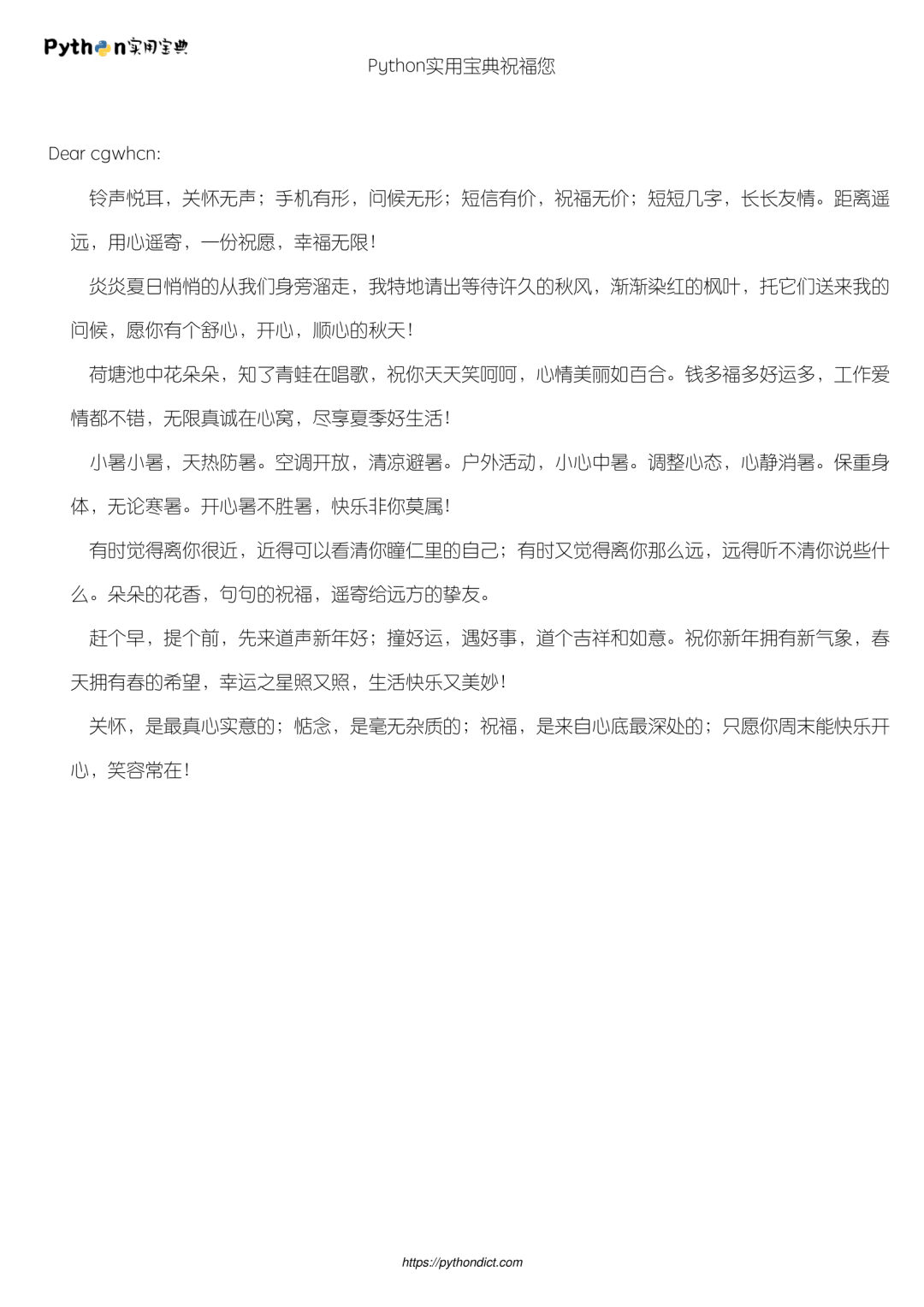 Python实用宝典

Python实用宝典祝福您

Dear cgwhcn:

铃声悦耳，关怀无声；手机有形，问候无形；短信有价，祝福无价；短短几字，长长友情。距离遥远，用心遥寄，一份祝愿，幸福无限！

炎炎夏日悄悄的从我们身旁溜走，我特地请出等待许久的秋风，渐渐染红的枫叶，托它们送来我的问候，愿你有个舒心，开心，顺心的秋天！

荷塘池中花朵朵，知了青蛙在唱歌，祝你天天笑呵呵，心情美丽如百合。钱多福多好运多，工作爱情都不错，无限真诚在心窝，尽享夏季好生活！

小暑小暑，天热防暑。空调开放，清凉避暑。户外活动，小心中暑。调整心态，心静消暑。保重身体，无论寒暑。开心暑不胜暑，快乐非你莫属！

有时觉得离你很近，近得可以看清你瞳仁里的自己；有时又觉得离你那么远，远得听不清你说些什么。朵朵的花香，句句的祝福，遥寄给远方的挚友。

赶个早，提个前，先来道声新年好；撞好运，遇好事，道个吉祥和如意。祝你新年拥有新气象，春天拥有春的希望，幸运之星照又照，生活快乐又美妙！

关怀，是最真心实意的；惦念，是毫无杂质的；祝福，是来自心底最深处的；只愿你周末能快乐开心，笑容常在！

https://pythondict.com